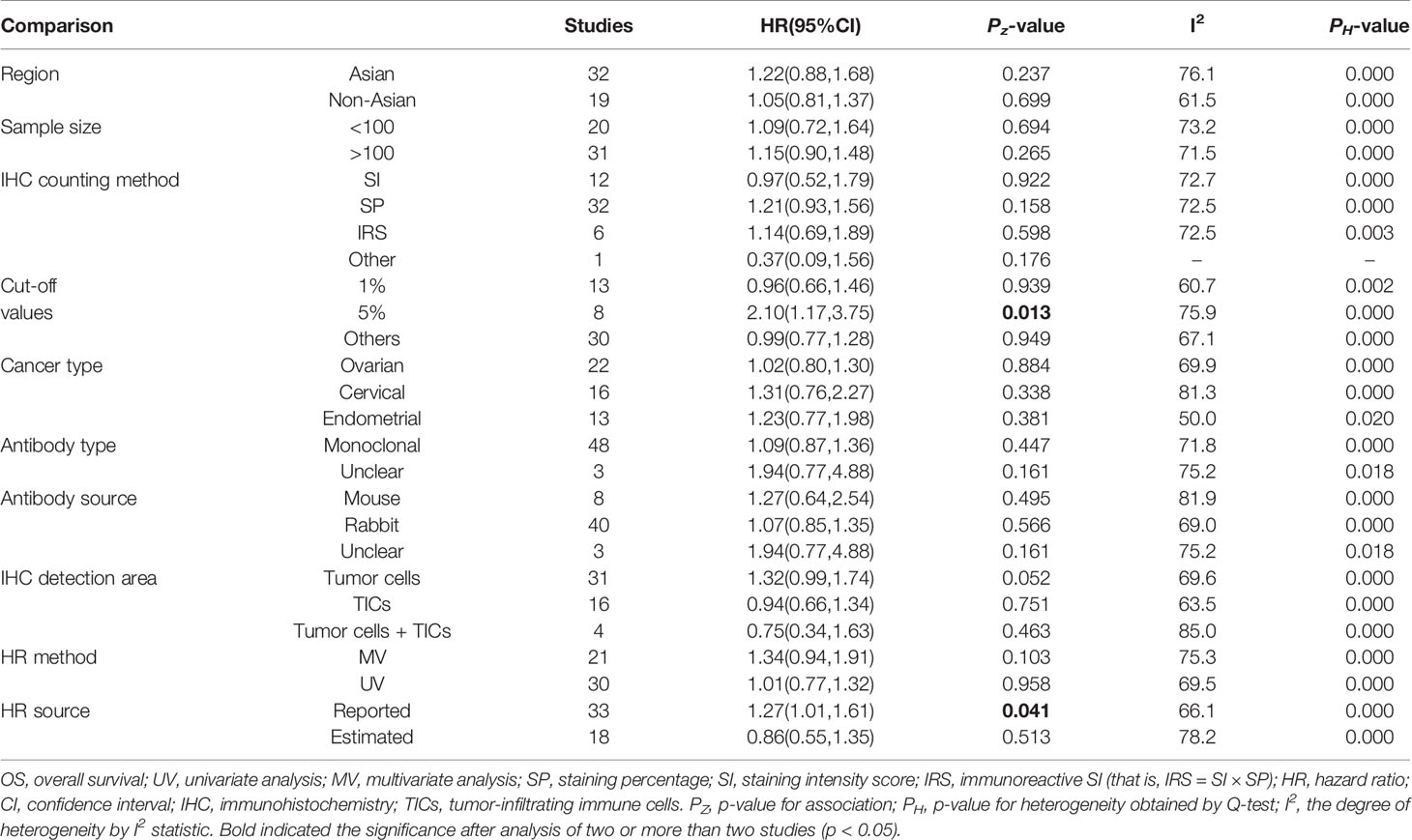 | Comparison | | Studies | HR(95%CI) | $P_z$-value | $I^2$ | $P_H$-value |
|---|---|---|---|---|---|---|
| Region | Asian | 32 | 1.22(0.88,1.68) | 0.237 | 76.1 | 0.000 |
| | Non-Asian | 19 | 1.05(0.81,1.37) | 0.699 | 61.5 | 0.000 |
| Sample size | <100 | 20 | 1.09(0.72,1.64) | 0.694 | 73.2 | 0.000 |
| | >100 | 31 | 1.15(0.90,1.48) | 0.265 | 71.5 | 0.000 |
| IHC counting method | SI | 12 | 0.97(0.52,1.79) | 0.922 | 72.7 | 0.000 |
| | SP | 32 | 1.21(0.93,1.56) | 0.158 | 72.5 | 0.000 |
| | IRS | 6 | 1.14(0.69,1.89) | 0.598 | 72.5 | 0.003 |
| | Other | 1 | 0.37(0.09,1.56) | 0.176 | – | – |
| Cut-off values | 1% | 13 | 0.96(0.66,1.46) | 0.939 | 60.7 | 0.002 |
| | 5% | 8 | 2.10(1.17,3.75) | **0.013** | 75.9 | 0.000 |
| | Others | 30 | 0.99(0.77,1.28) | 0.949 | 67.1 | 0.000 |
| Cancer type | Ovarian | 22 | 1.02(0.80,1.30) | 0.884 | 69.9 | 0.000 |
| | Cervical | 16 | 1.31(0.76,2.27) | 0.338 | 81.3 | 0.000 |
| | Endometrial | 13 | 1.23(0.77,1.98) | 0.381 | 50.0 | 0.020 |
| Antibody type | Monoclonal | 48 | 1.09(0.87,1.36) | 0.447 | 71.8 | 0.000 |
| | Unclear | 3 | 1.94(0.77,4.88) | 0.161 | 75.2 | 0.018 |
| Antibody source | Mouse | 8 | 1.27(0.64,2.54) | 0.495 | 81.9 | 0.000 |
| | Rabbit | 40 | 1.07(0.85,1.35) | 0.566 | 69.0 | 0.000 |
| | Unclear | 3 | 1.94(0.77,4.88) | 0.161 | 75.2 | 0.018 |
| IHC detection area | Tumor cells | 31 | 1.32(0.99,1.74) | 0.052 | 69.6 | 0.000 |
| | TICs | 16 | 0.94(0.66,1.34) | 0.751 | 63.5 | 0.000 |
| | Tumor cells + TICs | 4 | 0.75(0.34,1.63) | 0.463 | 85.0 | 0.000 |
| HR method | MV | 21 | 1.34(0.94,1.91) | 0.103 | 75.3 | 0.000 |
| | UV | 30 | 1.01(0.77,1.32) | 0.958 | 69.5 | 0.000 |
| HR source | Reported | 33 | 1.27(1.01,1.61) | **0.041** | 66.1 | 0.000 |
| | Estimated | 18 | 0.86(0.55,1.35) | 0.513 | 78.2 | 0.000 |

OS, overall survival; UV, univariate analysis; MV, multivariate analysis; SP, staining percentage; SI, staining intensity score; IRS, immunoreactive SI (that is, IRS = SI × SP); HR, hazard ratio; CI, confidence interval; IHC, immunohistochemistry; TICs, tumor-infiltrating immune cells. $P_Z$, p-value for association; $P_H$, p-value for heterogeneity obtained by Q-test; $I^2$, the degree of heterogeneity by $I^2$ statistic. Bold indicated the significance after analysis of two or more than two studies (p < 0.05).